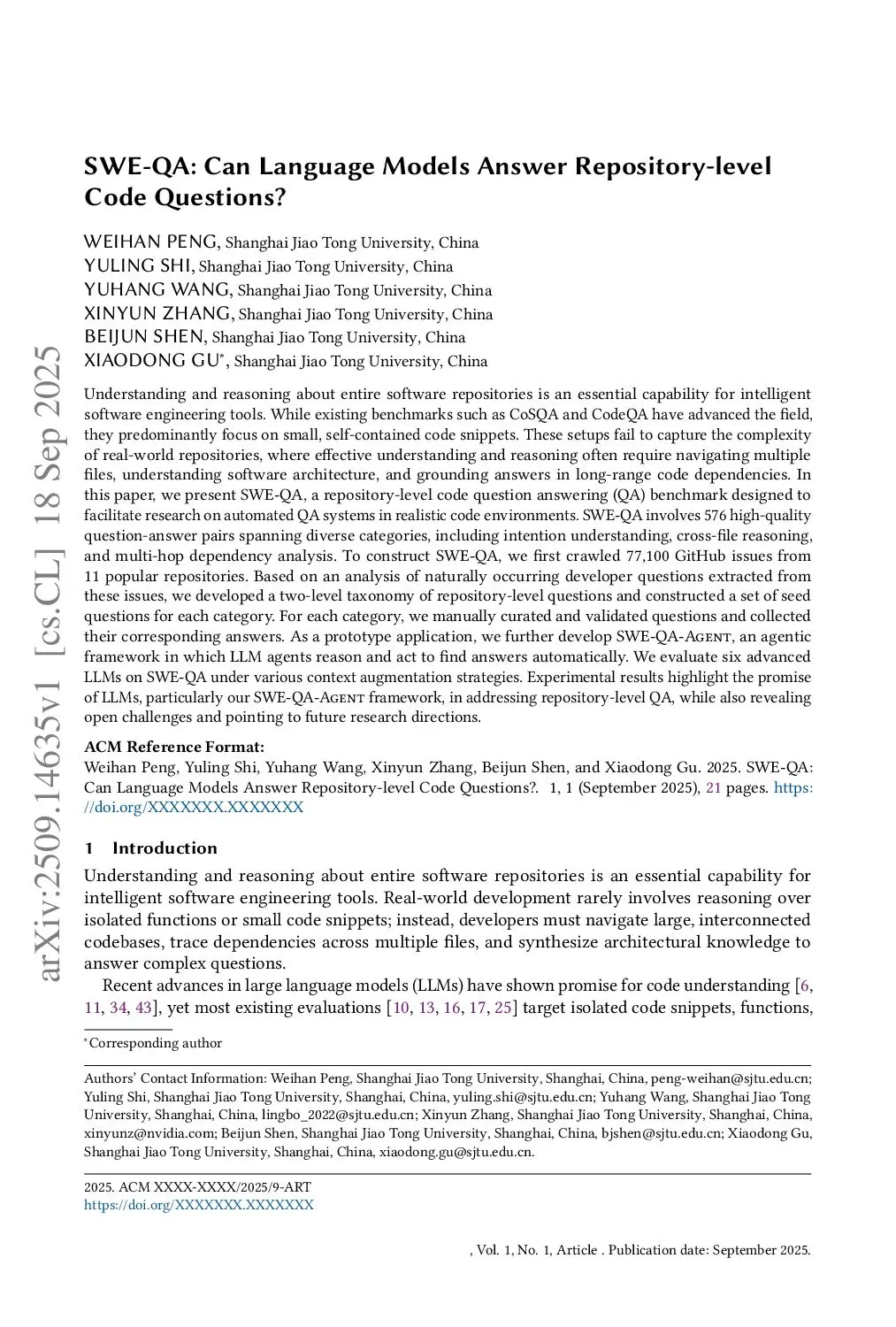 arXiv:2509.14635v1 [cs.CL] 18 Sep 2025

SWE-QA: Can Language Models Answer Repository-level Code Questions?

WEIHAN PENG, Shanghai Jiao Tong University, China
YULING SHI, Shanghai Jiao Tong University, China
YUHANG WANG, Shanghai Jiao Tong University, China
XINYUN ZHANG, Shanghai Jiao Tong University, China
BEIJUN SHEN, Shanghai Jiao Tong University, China
XIAODONG GU*, Shanghai Jiao Tong University, China

Understanding and reasoning about entire software repositories is an essential capability for intelligent software engineering tools. While existing benchmarks such as CoSQA and CodeQA have advanced the field, they predominantly focus on small, self-contained code snippets. These setups fail to capture the complexity of real-world repositories, where effective understanding and reasoning often require navigating multiple files, understanding software architecture, and grounding answers in long-range code dependencies. In this paper, we present SWE-QA, a repository-level code question answering (QA) benchmark designed to facilitate research on automated QA systems in realistic code environments. SWE-QA involves 576 high-quality question-answer pairs spanning diverse categories, including intention understanding, cross-file reasoning, and multi-hop dependency analysis. To construct SWE-QA, we first crawled 77,100 GitHub issues from 11 popular repositories. Based on an analysis of naturally occurring developer questions extracted from these issues, we developed a two-level taxonomy of repository-level questions and constructed a set of seed questions for each category. For each category, we manually curated and validated questions and collected their corresponding answers. As a prototype application, we further develop SWE-QA-Agent, an agentic framework in which LLM agents reason and act to find answers automatically. We evaluate six advanced LLMs on SWE-QA under various context augmentation strategies. Experimental results highlight the promise of LLMs, particularly our SWE-QA-Agent framework, in addressing repository-level QA, while also revealing open challenges and pointing to future research directions.

ACM Reference Format:
Weihan Peng, Yuling Shi, Yuhang Wang, Xinyun Zhang, Beijun Shen, and Xiaodong Gu. 2025. SWE-QA: Can Language Models Answer Repository-level Code Questions?. 1, 1 (September 2025), 21 pages. https://doi.org/XXXXXXX.XXXXXXX

1 Introduction

Understanding and reasoning about entire software repositories is an essential capability for intelligent software engineering tools. Real-world development rarely involves reasoning over isolated functions or small code snippets; instead, developers must navigate large, interconnected codebases, trace dependencies across multiple files, and synthesize architectural knowledge to answer complex questions.

Recent advances in large language models (LLMs) have shown promise for code understanding [6, 11, 34, 43], yet most existing evaluations [10, 13, 16, 17, 25] target isolated code snippets, functions,

*Corresponding author

Authors' Contact Information: Weihan Peng, Shanghai Jiao Tong University, Shanghai, China, peng-weihan@sjtu.edu.cn; Yuling Shi, Shanghai Jiao Tong University, Shanghai, China, yuling.shi@sjtu.edu.cn; Yuhang Wang, Shanghai Jiao Tong University, Shanghai, China, lingbo_2022@sjtu.edu.cn; Xinyun Zhang, Shanghai Jiao Tong University, Shanghai, China, xinyunz@nvidia.com; Beijun Shen, Shanghai Jiao Tong University, Shanghai, China, bjshen@sjtu.edu.cn; Xiaodong Gu, Shanghai Jiao Tong University, Shanghai, China, xiaodong.gu@sjtu.edu.cn.

2025. ACM XXXX-XXXX/2025/9-ART
https://doi.org/XXXXXXX.XXXXXXX

, Vol. 1, No. 1, Article . Publication date: September 2025.